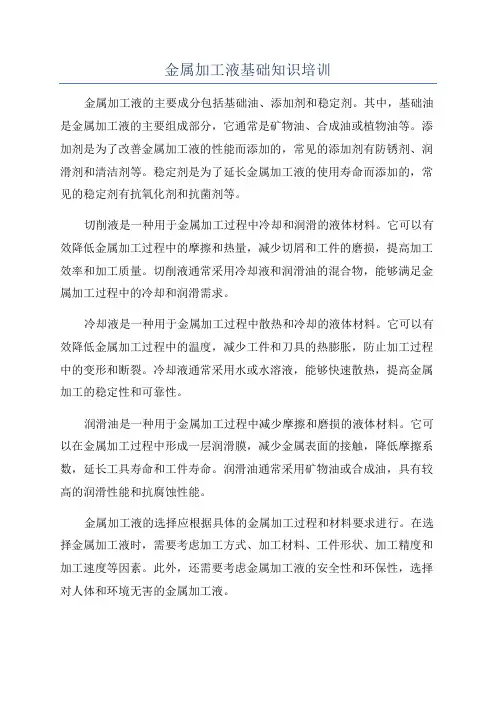 金属加工液基础知识培训

金属加工液的主要成分包括基础油、添加剂和稳定剂。其中，基础油是金属加工液的主要组成部分，它通常是矿物油、合成油或植物油等。添加剂是为了改善金属加工液的性能而添加的，常见的添加剂有防锈剂、润滑剂和清洁剂等。稳定剂是为了延长金属加工液的使用寿命而添加的，常见的稳定剂有抗氧化剂和抗菌剂等。

切削液是一种用于金属加工过程中冷却和润滑的液体材料。它可以有效降低金属加工过程中的摩擦和热量，减少切屑和工件的磨损，提高加工效率和加工质量。切削液通常采用冷却液和润滑油的混合物，能够满足金属加工过程中的冷却和润滑需求。

冷却液是一种用于金属加工过程中散热和冷却的液体材料。它可以有效降低金属加工过程中的温度，减少工件和刀具的热膨胀，防止加工过程中的变形和断裂。冷却液通常采用水或水溶液，能够快速散热，提高金属加工的稳定性和可靠性。

润滑油是一种用于金属加工过程中减少摩擦和磨损的液体材料。它可以在金属加工过程中形成一层润滑膜，减少金属表面的接触，降低摩擦系数，延长工具寿命和工件寿命。润滑油通常采用矿物油或合成油，具有较高的润滑性能和抗腐蚀性能。

金属加工液的选择应根据具体的金属加工过程和材料要求进行。在选择金属加工液时，需要考虑加工方式、加工材料、工件形状、加工精度和加工速度等因素。此外，还需要考虑金属加工液的安全性和环保性，选择对人体和环境无害的金属加工液。